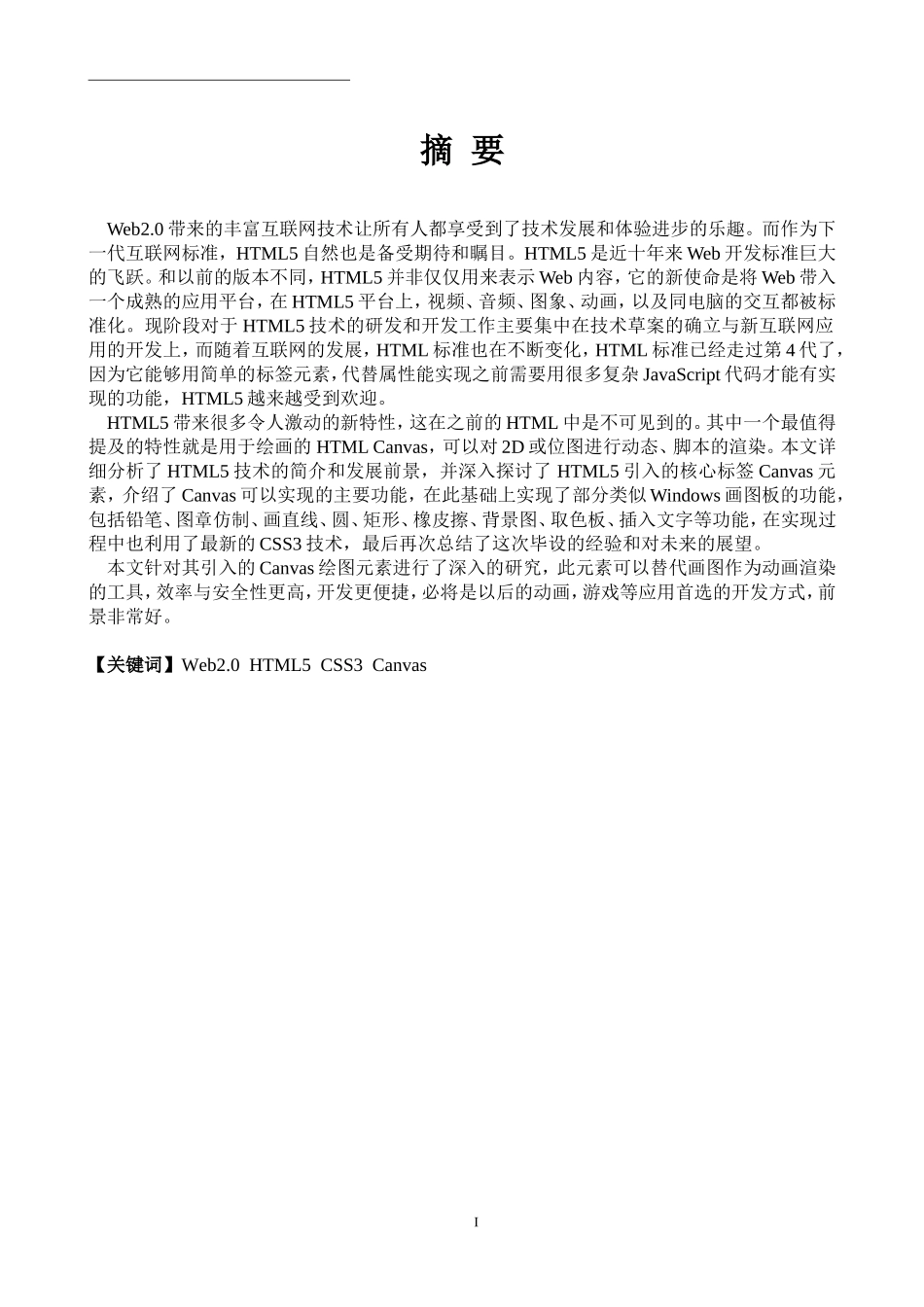 摘 要

Web2.0 带来的丰富互联网技术让所有人都享受到了技术发展和体验进步的乐趣。而作为下一代互联网标准，HTML5 自然也是备受期待和瞩目。HTML5 是近十年来 Web 开发标准巨大的飞跃。和以前的版本不同，HTML5 并非仅仅用来表示 Web 内容，它的新使命是将 Web 带入一个成熟的应用平台，在 HTML5 平台上，视频、音频、图象、动画，以及同电脑的交互都被标准化。现阶段对于 HTML5 技术的研发和开发工作主要集中在技术草案的确立与新互联网应用的开发上，而随着互联网的发展，HTML 标准也在不断变化，HTML 标准已经走过第 4 代了，因为它能够用简单的标签元素，代替属性能实现之前需要用很多复杂 JavaScript 代码才能有实现的功能，HTML5 越来越受到欢迎。

HTML5 带来很多令人激动的新特性，这在之前的 HTML 中是不可见到的。其中一个最值得提及的特性就是用于绘画的 HTML Canvas，可以对 2D 或位图进行动态、脚本的渲染。本文详细分析了 HTML5 技术的简介和发展前景，并深入探讨了 HTML5 引入的核心标签 Canvas 元素，介绍了 Canvas 可以实现的主要功能，在此基础上实现了部分类似 Windows 画图板的功能，包括铅笔、图章仿制、画直线、圆、矩形、橡皮擦、背景图、取色板、插入文字等功能，在实现过程中也利用了最新的 CSS3 技术，最后再次总结了这次毕设的经验和对未来的展望。

本文针对其引入的 Canvas 绘图元素进行了深入的研究，此元素可以替代画图作为动画渲染的工具，效率与安全性更高，开发更便捷，必将是以后的动画，游戏等应用首选的开发方式，前景非常好。

【关键词】Web2.0 HTML5 CSS3 Canvas

I